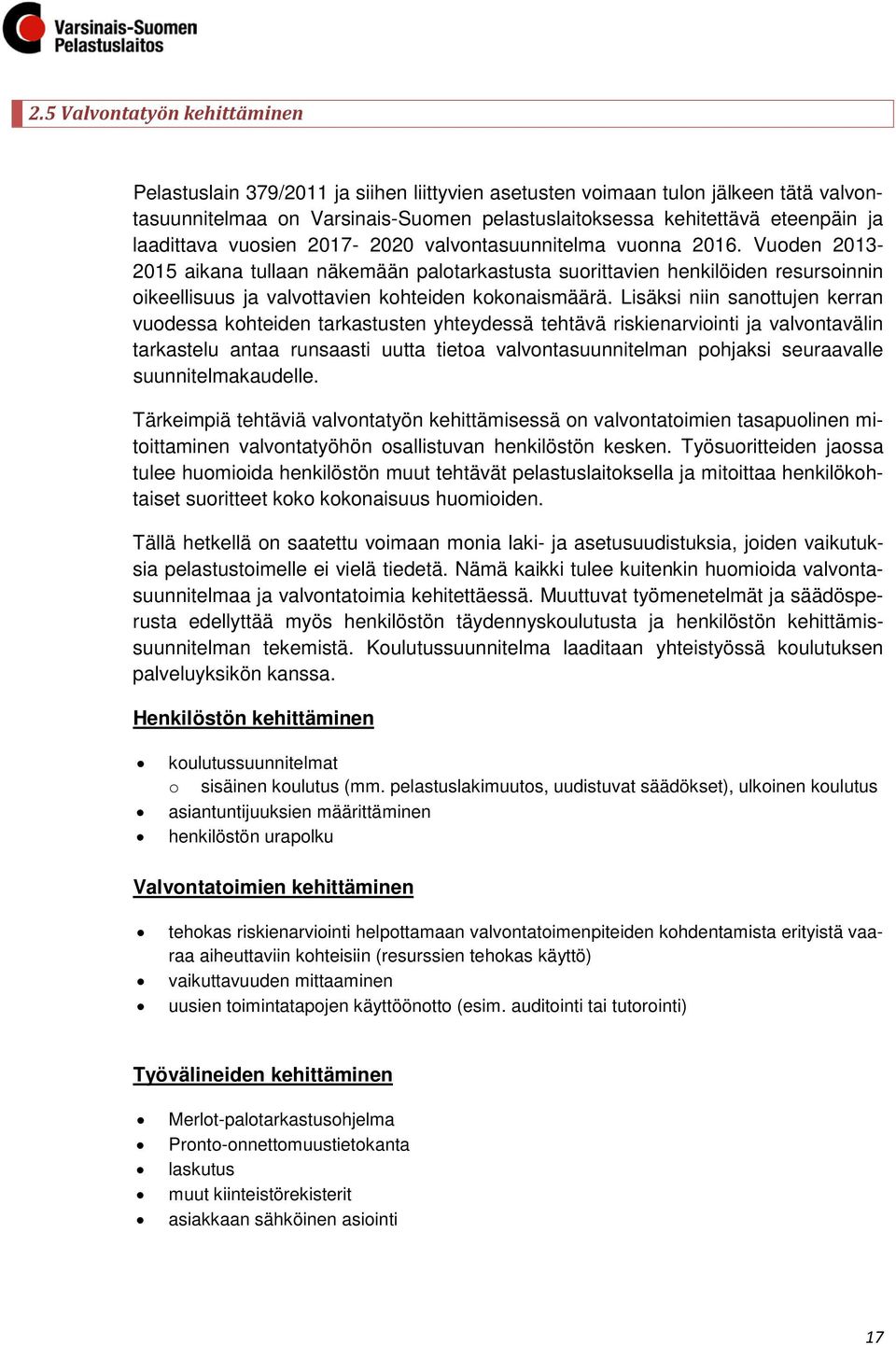 Varsinais-Suomen Pelastuslaitos

2.5 Valvontatyön kehittäminen

Pelastuslain 379/2011 ja siihen liittyvien asetusten voimaan tulon jälkeen tätä valvontasuunnitelmaa on Varsinais-Suomen pelastuslaitoksessa kehitettävä eteenpäin ja laadittava vuosien 2017- 2020 valvontasuunnitelma vuonna 2016. Vuoden 2013-2015 aikana tullaan näkemään palotarkastusta suorittavien henkilöiden resursoinnin oikeellisuus ja valvottavien kohteiden kokonaismäärä. Lisäksi niin sanottujen kerran vuodessa kohteiden tarkastusten yhteydessä tehtävä riskienarviointi ja valvontavälin tarkastelu antaa runsaasti uutta tietoa valvontasuunnitelman pohjaksi seuraavalle suunnitelmakaudelle.

Tärkeimpiä tehtäviä valvontatyön kehittämisessä on valvontatoimien tasapuolinen mitoittaminen valvontatyöhön osallistuvan henkilöstön kesken. Työsuoritteiden jaossa tulee huomioida henkilöstön muut tehtävät pelastuslaitoksella ja mitoittaa henkilökohtaiset suoritteet koko kokonaisuus huomioiden.

Tällä hetkellä on saatettu voimaan monia laki- ja asetusuudistuksia, joiden vaikutuksia pelastustoimelle ei vielä tiedetä. Nämä kaikki tulee kuitenkin huomioida valvontasuunnitelmaa ja valvontatoimia kehitettäessä. Muuttuvat työmenetelmät ja säädösperusta edellyttää myös henkilöstön täydennyskoulutusta ja henkilöstön kehittämissuunnitelman tekemistä. Koulutussuunnitelma laaditaan yhteistyössä koulutuksen palveluyksikön kanssa.

Henkilöstön kehittäminen

• koulutussuunnitelmat
  o sisäinen koulutus (mm. pelastuslakimuutos, uudistuvat säädökset), ulkoinen koulutus
• asiantuntijuuksien määrittäminen
• henkilöstön urapolku

Valvontatoimien kehittäminen

• tehokas riskienarviointi helpottamaan valvontatoimenpiteiden kohdentamista erityistä vaaraa aiheuttaviin kohteisiin (resurssien tehokas käyttö)
• vaikuttavuuden mittaaminen
• uusien toimintatapojen käyttöönotto (esim. auditointi tai tutorointi)

Työvälineiden kehittäminen

• Merlot-palotarkastusohjelma
• Pronto-onnettomuustietokanta
• laskutus
• muut kiinteistörekisterit
• asiakkaan sähköinen asiointi

17